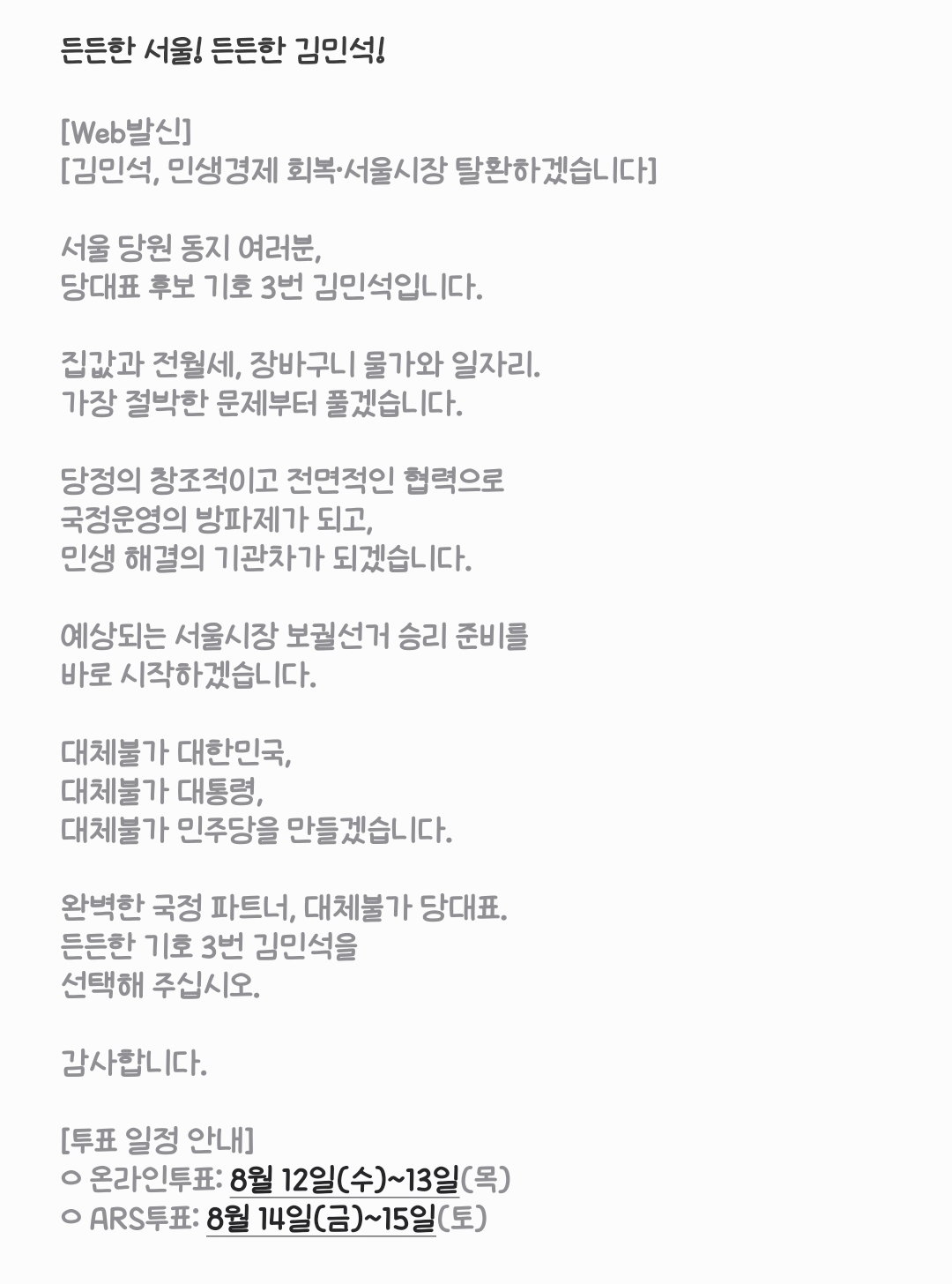 든든한 서울! 든든한 김민석!

[Web발신]
[김민석, 민생경제 회복·서울시장 탈환하겠습니다]

서울 당원 동지 여러분,
당대표 후보 기호 3번 김민석입니다.

집값과 전월세, 장바구니 물가와 일자리.
가장 절박한 문제부터 풀겠습니다.

당정의 창조적이고 전면적인 협력으로
국정운영의 방파제가 되고,
민생 해결의 기관차가 되겠습니다.

예상되는 서울시장 보궐선거 승리 준비를
바로 시작하겠습니다.

대체불가 대한민국,
대체불가 대통령,
대체불가 민주당을 만들겠습니다.

완벽한 국정 파트너, 대체불가 당대표.
든든한 기호 3번 김민석을
선택해 주십시오.

감사합니다.

[투표 일정 안내]
○ 온라인투표: 8월 12일(수)~13일(목)
○ ARS투표: 8월 14일(금)~15일(토)